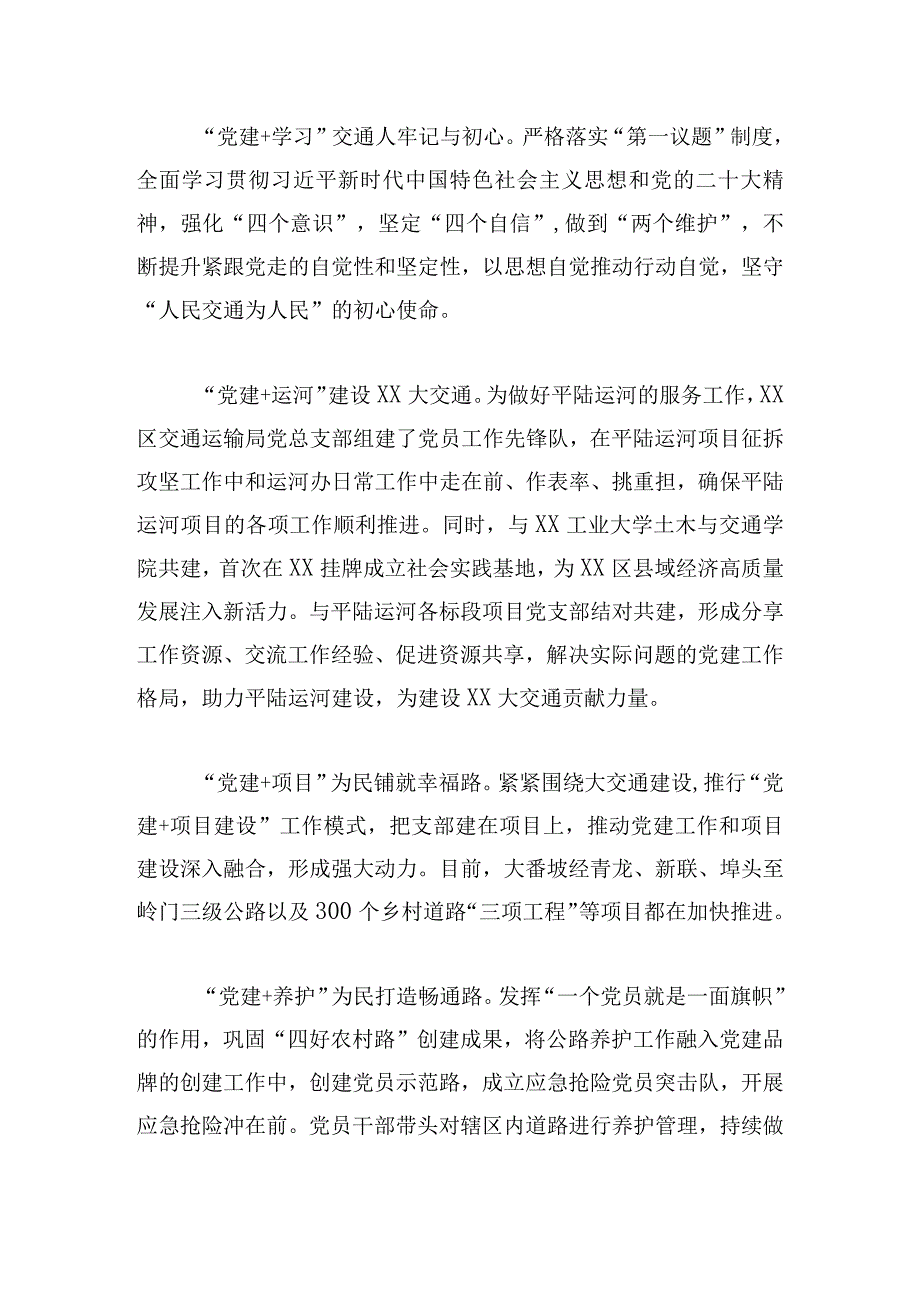 “党建+学习”交通人牢记与初心。严格落实“第一议题”制度，全面学习贯彻习近平新时代中国特色社会主义思想和党的二十大精神，强化“四个意识”，坚定“四个自信”，做到“两个维护”，不断提升紧跟党走的自觉性和坚定性，以思想自觉推动行动自觉，坚守“人民交通为人民”的初心使命。

“党建+运河”建设XX大交通。为做好平陆运河的服务工作，XX区交通运输局党总支部组建了党员工作先锋队，在平陆运河项目征拆攻坚工作中和运河办日常工作中走在前、作表率、挑重担，确保平陆运河项目的各项工作顺利推进。同时，与XX工业大学土木与交通学院共建，首次在XX挂牌成立社会实践基地，为XX区县域经济高质量发展注入新活力。与平陆运河各标段项目党支部结对共建，形成分享工作资源、交流工作经验、促进资源共享，解决实际问题的党建工作格局，助力平陆运河建设，为建设XX大交通贡献力量。

“党建+项目”为民铺就幸福路。紧紧围绕大交通建设，推行“党建+项目建设”工作模式，把支部建在项目上，推动党建工作和项目建设深入融合，形成强大动力。目前，大番坡经青龙、新联、埠头至岭门三级公路以及300个乡村道路“三项工程”等项目都在加快推进。

“党建+养护”为民打造畅通路。发挥“一个党员就是一面旗帜”的作用，巩固“四好农村路”创建成果，将公路养护工作融入党建品牌的创建工作中，创建党员示范路，成立应急抢险党员突击队，开展应急抢险冲在前。党员干部带头对辖区内道路进行养护管理，持续做